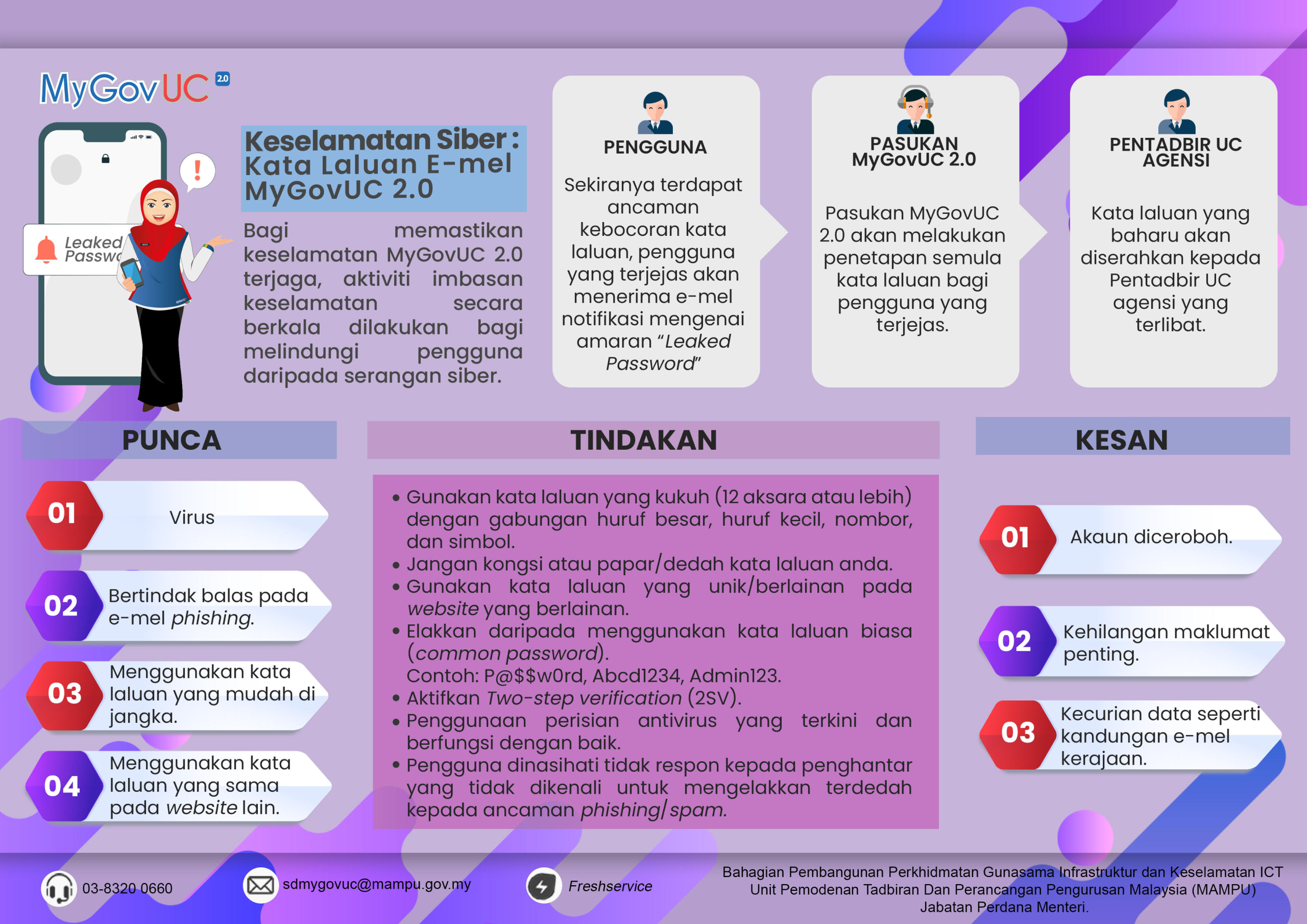 MyGovUC 2.0

Leaked Passw

Keselamatan Siber : Kata Laluan E-mel MyGovUC 2.0

Bagi memastikan keselamatan MyGovUC 2.0 terjaga, aktiviti imbasan keselamatan secara berkala dilakukan bagi melindungi pengguna daripada serangan siber.

PENGGUNA

Sekiranya terdapat ancaman kebocoran kata laluan, pengguna yang terjejas akan menerima e-mel notifikasi mengenai amaran "Leaked Password"

PASUKAN MyGovUC 2.0

Pasukan MyGovUC 2.0 akan melakukan penetapan semula kata laluan bagi pengguna yang terjejas.

PENTADBIR UC AGENSI

Kata laluan yang baharu akan diserahkan kepada Pentadbir UC agensi yang terlibat.

PUNCA

01 Virus

02 Bertindak balas pada e-mel phishing.

03 Menggunakan kata laluan yang mudah di jangka.

04 Menggunakan kata laluan yang sama pada website lain.

TINDAKAN

• Gunakan kata laluan yang kukuh (12 aksara atau lebih) dengan gabungan huruf besar, huruf kecil, nombor, dan simbol.
• Jangan kongsi atau papar/dedah kata laluan anda.
• Gunakan kata laluan yang unik/berlainan pada website yang berlainan.
• Elakkan daripada menggunakan kata laluan biasa (common password).
Contoh: P@$$w0rd, Abcd1234, Admin123.
• Aktifkan Two-step verification (2SV).
• Penggunaan perisian antivirus yang terkini dan berfungsi dengan baik.
• Pengguna dinasihati tidak respon kepada penghantar yang tidak dikenali untuk mengelakkan terdedah kepada ancaman phishing/spam.

KESAN

01 Akaun diceroboh.

02 Kehilangan maklumat penting.

03 Kecurian data seperti kandungan e-mel kerajaan.

03-8320 0660

sdmygovuc@mampu.gov.my

Freshservice

Bahagian Pembangunan Perkhidmatan Gunasama Infrastruktur dan Keselamatan ICT
Unit Pemodenan Tadbiran Dan Perancangan Pengurusan Malaysia (MAMPU)
Jabatan Perdana Menteri.